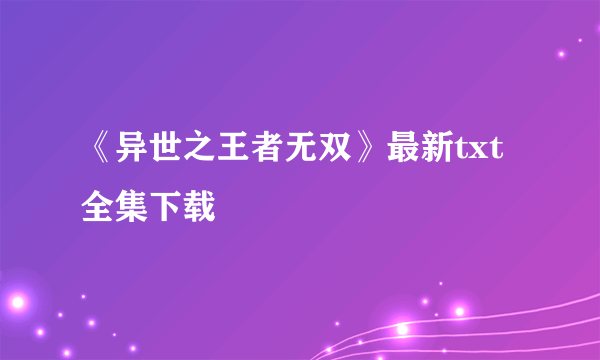 《异世之王者无双》最新txt全集下载